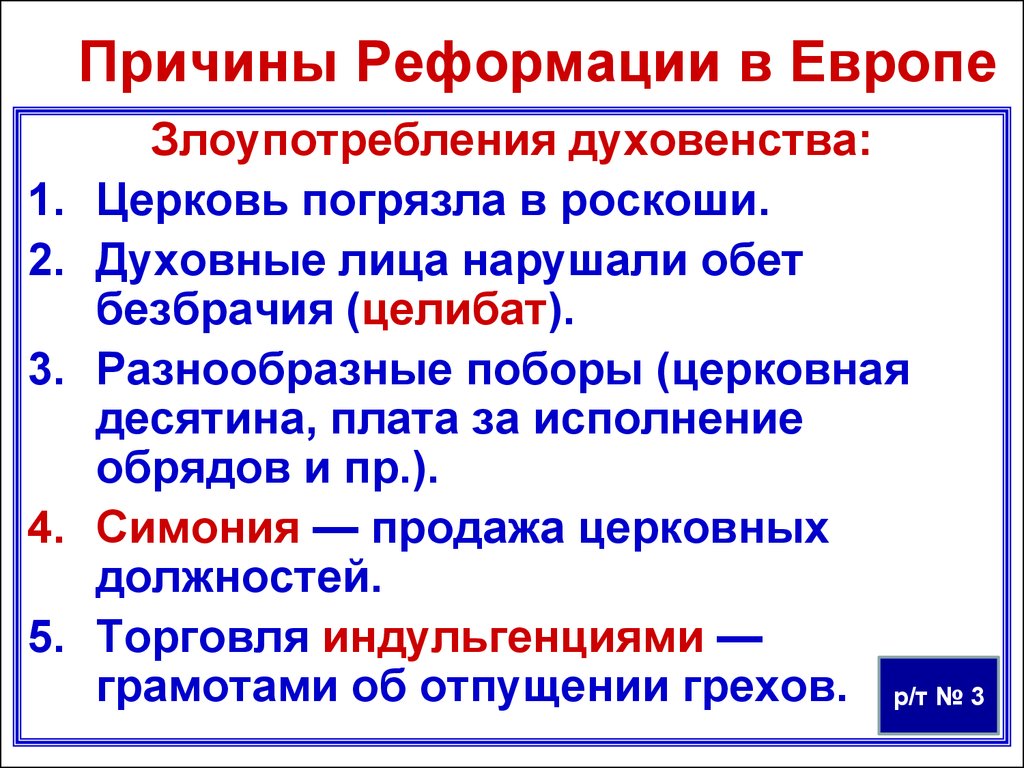 Причины Реформации в Европе

Злоупотребления духовенства:

1. Церковь погрязла в роскоши.
2. Духовные лица нарушали обет безбрачия (целибат).
3. Разнообразные поборы (церковная десятина, плата за исполнение обрядов и пр.).
4. Симония — продажа церковных должностей.
5. Торговля индульгенциями — грамотами об отпущении грехов.

р/т № 3